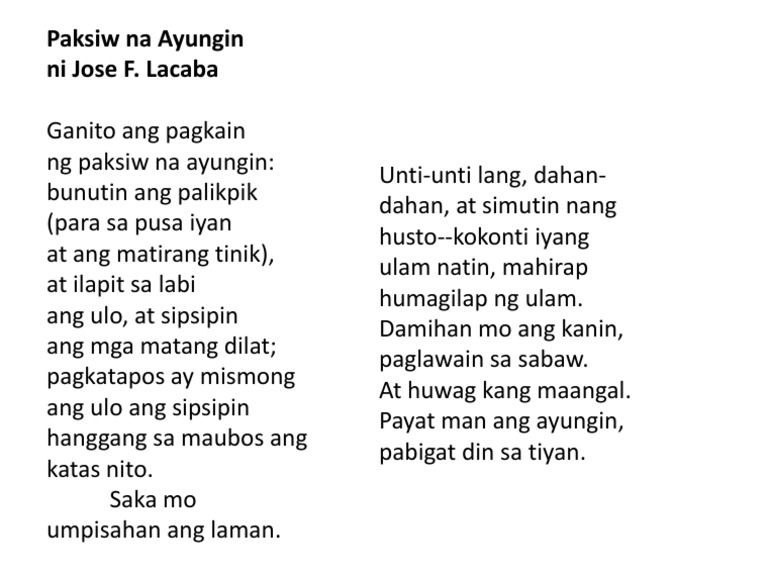 Paksiw na Ayungin
ni Jose F. Lacaba

Ganito ang pagkain
ng paksiw na ayungin:
bunutin ang palikpik
(para sa pusa iyan
at ang matirang tinik),
at ilapit sa labi
ang ulo, at sipsipin
ang mga matang dilat;
pagkatapos ay mismong
ang ulo ang sipsipin
hanggang sa maubos ang
katas nito.
Saka mo
umpisahan ang laman.

Unti-unti lang, dahan-
dahan, at simutin nang
husto--kokonti iyang
ulam natin, mahirap
humagilap ng ulam.
Damihan mo ang kanin,
paglawain sa sabaw.
At huwag kang maangal.
Payat man ang ayungin,
pabigat din sa tiyan.